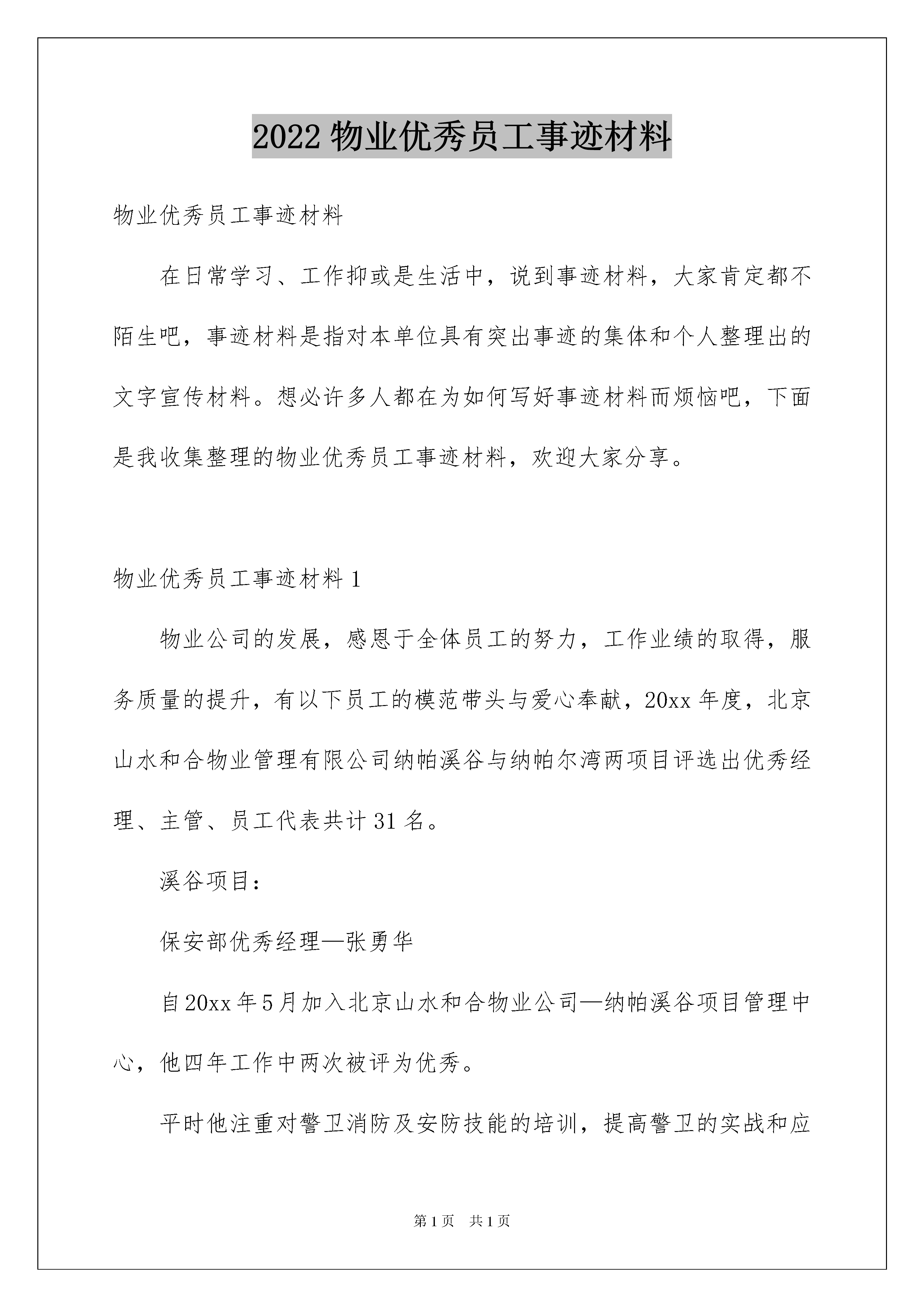 2022 物业优秀员工事迹材料

物业优秀员工事迹材料

在日常学习、工作抑或是生活中，说到事迹材料，大家肯定都不陌生吧，事迹材料是指对本单位具有突出事迹的集体和个人整理出的文字宣传材料。想必许多人都在为如何写好事迹材料而烦恼吧，下面是我收集整理的物业优秀员工事迹材料，欢迎大家分享。

物业优秀员工事迹材料 1

物业公司的发展，感恩于全体员工的努力，工作业绩的取得，服务质量的提升，有以下员工的模范带头与爱心奉献，20xx 年度，北京山水和合物业管理有限公司纳帕溪谷与纳帕尔湾两项目评选出优秀经理、主管、员工代表共计 31 名。

溪谷项目：

保安部优秀经理—张勇华

自 20xx 年 5 月加入北京山水和合物业公司—纳帕溪谷项目管理中心，他四年工作中两次被评为优秀。

平时他注重对警卫消防及安防技能的培训，提高警卫的实战和应

第 1 页 共 1 页